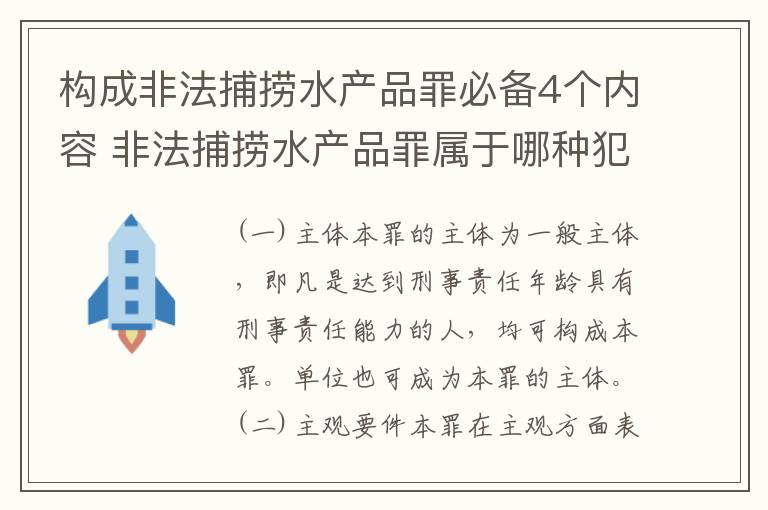 构成非法捕捞水产品罪必备4个内容 非法捕捞水产品罪属于哪种犯

（一）主体本罪的主体为一般主体，即凡是达到刑事责任年龄具有刑事责任能力的人，均可构成本罪。单位也可成为本罪的主体。（二）主观要件本罪在主观方面表